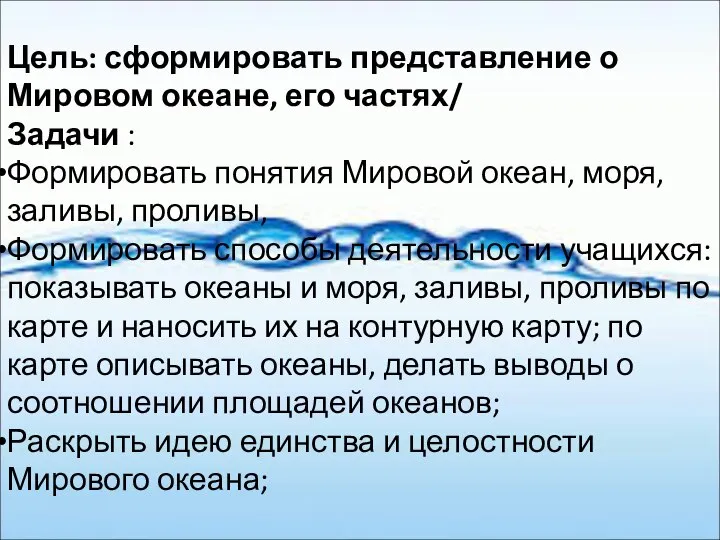 Цель: сформировать представление о Мировом океане, его частях/
Задачи :
•Формировать понятия Мировой океан, моря, заливы, проливы,
•Формировать способы деятельности учащихся: показывать океаны и моря, заливы, проливы по карте и наносить их на контурную карту; по карте описывать океаны, делать выводы о соотношении площадей океанов;
•Раскрыть идею единства и целостности Мирового океана;